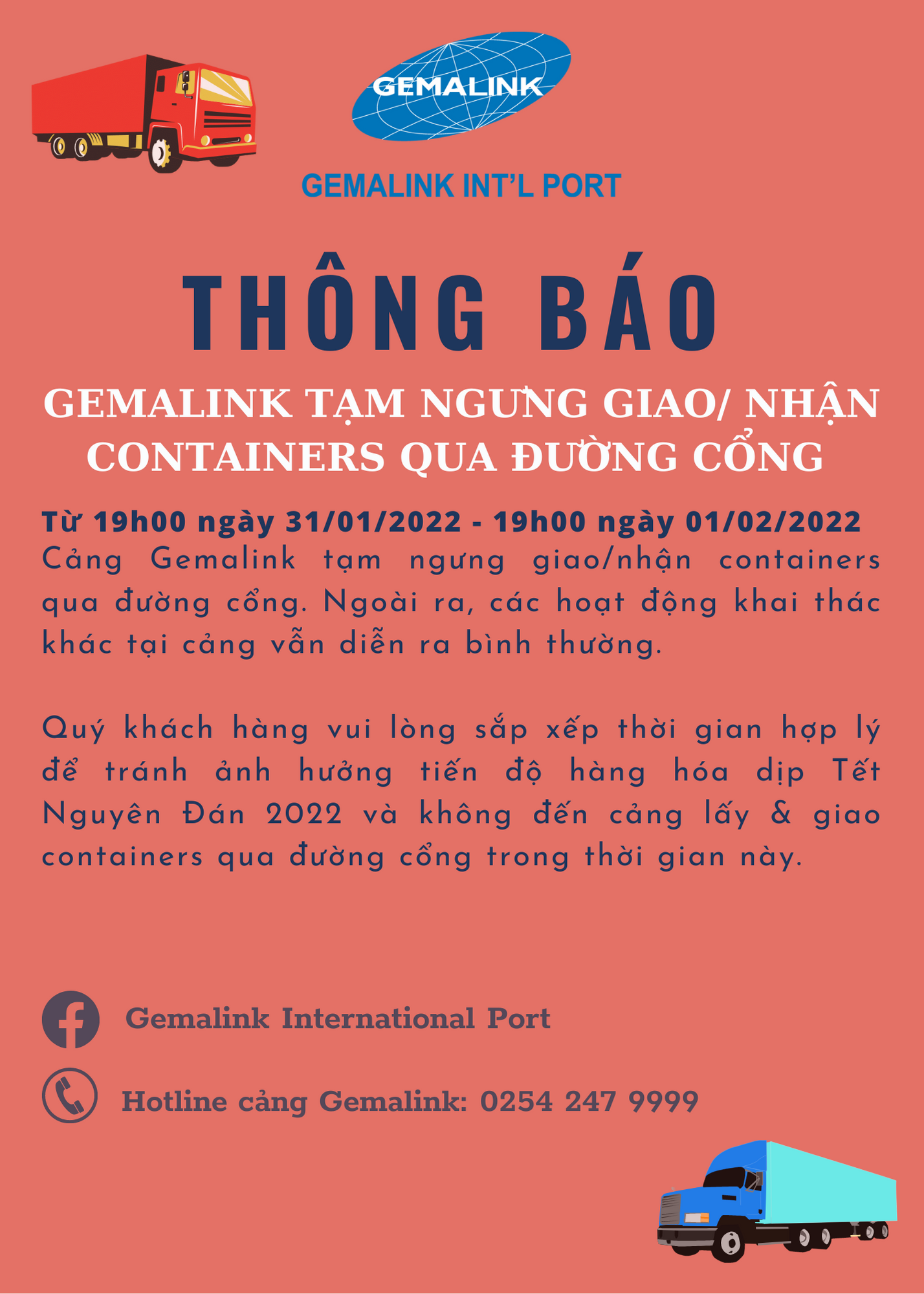 GEMALINK

GEMALINK INT'L PORT

THÔNG BÁO

GEMALINK TẠM NGƯNG GIAO/ NHẬN CONTAINERS QUA ĐƯỜNG CỔNG

Từ 19h00 ngày 31/01/2022 - 19h00 ngày 01/02/2022
Cảng Gemalink tạm ngưng giao/nhận containers qua đường cổng. Ngoài ra, các hoạt động khai thác khác tại cảng vẫn diễn ra bình thường.

Quý khách hàng vui lòng sắp xếp thời gian hợp lý để tránh ảnh hưởng tiến độ hàng hóa dịp Tết Nguyên Đán 2022 và không đến cảng lấy & giao containers qua đường cổng trong thời gian này.

Gemalink International Port

Hotline cảng Gemalink: 0254 247 9999